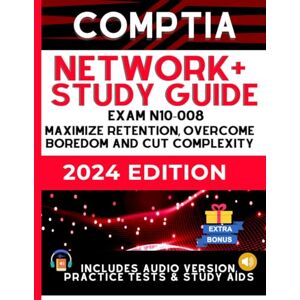 COMPTIA

NETWORK+ STUDY GUIDE

EXAM N10-008

MAXIMIZE RETENTION, OVERCOME BOREDOM AND CUT COMPLEXITY

2024 EDITION

EXTRA BONUS

INCLUDES AUDIO VERSION, PRACTICE TESTS & STUDY AIDS